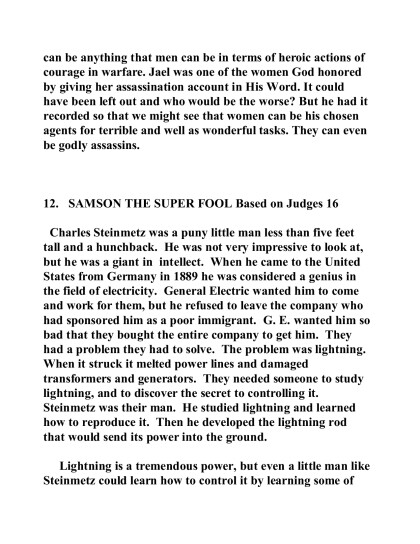 can be anything that men can be in terms of heroic actions of courage in warfare. Jael was one of the women God honored by giving her assassination account in His Word. It could have been left out and who would be the worse? But he had it recorded so that we might see that women can be his chosen agents for terrible and well as wonderful tasks. They can even be godly assassins.

12. SAMSON THE SUPER FOOL Based on Judges 16

Charles Steinmetz was a puny little man less than five feet tall and a hunchback. He was not very impressive to look at, but he was a giant in intellect. When he came to the United States from Germany in 1889 he was considered a genius in the field of electricity. General Electric wanted him to come and work for them, but he refused to leave the company who had sponsored him as a poor immigrant. G. E. wanted him so bad that they bought the entire company to get him. They had a problem they had to solve. The problem was lightning. When it struck it melted power lines and damaged transformers and generators. They needed someone to study lightning, and to discover the secret to controlling it. Steinmetz was their man. He studied lightning and learned how to reproduce it. Then he developed the lightning rod that would send its power into the ground.

Lightning is a tremendous power, but even a little man like Steinmetz could learn how to control it by learning some of